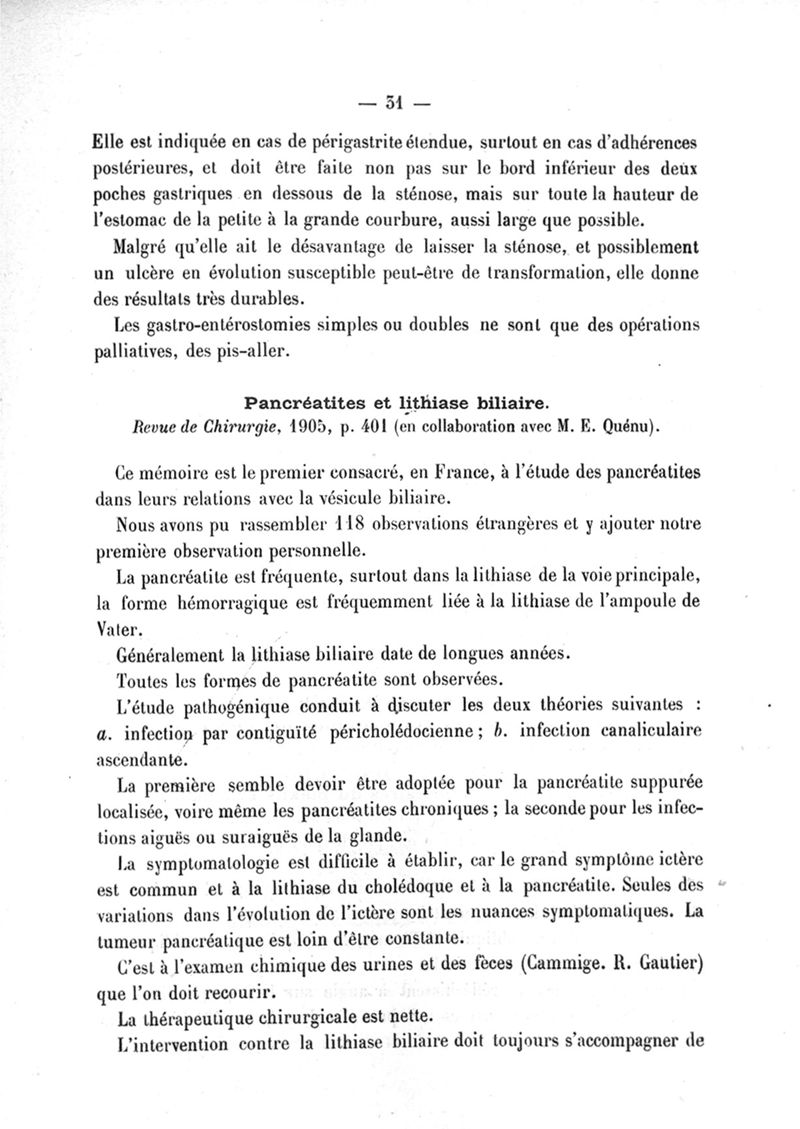 — 51 —

Elle est indiquée en cas de périgastrite étendue, surtout en cas d'adhérences postérieures, et doit être faite non pas sur le bord inférieur des deux poches gastriques en dessous de la sténose, mais sur toute la hauteur de l'estomac de la petite à la grande courbure, aussi large que possible.

Malgré qu'elle ait le désavantage de laisser la sténose, et possiblement un ulcère en évolution susceptible peut-être de transformation, elle donne des résultats très durables.

Les gastro-entérostomies simples ou doubles ne sont que des opérations palliatives, des pis-aller.

Pancréatites et lithiase biliaire.
Revue de Chirurgie, 1905, p. 401 (en collaboration avec M. E. Quénu).

Ce mémoire est le premier consacré, en France, à l'étude des pancréatites dans leurs relations avec la vésicule biliaire.

Nous avons pu rassembler 118 observations étrangères et y ajouter notre première observation personnelle.

La pancréatite est fréquente, surtout dans la lithiase de la voie principale, la forme hémorragique est fréquemment liée à la lithiase de l'ampoule de Vater.

Généralement la lithiase biliaire date de longues années.

Toutes les formes de pancréatite sont observées.

L'étude pathogénique conduit à discuter les deux théories suivantes : a. infection par contiguïté péricholédocienne ; b. infection canaliculaire ascendante.

La première semble devoir être adoptée pour la pancréatite suppurée localisée, voire même les pancréatites chroniques ; la seconde pour les infections aiguës ou suraiguës de la glande.

La symptomatologie est difficile à établir, car le grand symptôme ictère est commun et à la lithiase du cholédoque et à la pancréatite. Seules des variations dans l'évolution de l'ictère sont les nuances symptomatiques. La tumeur pancréatique est loin d'être constante.

C'est à l'examen chimique des urines et des fèces (Cammige. R. Gautier) que l'on doit recourir.

La thérapeutique chirurgicale est nette.

L'intervention contre la lithiase biliaire doit toujours s'accompagner de